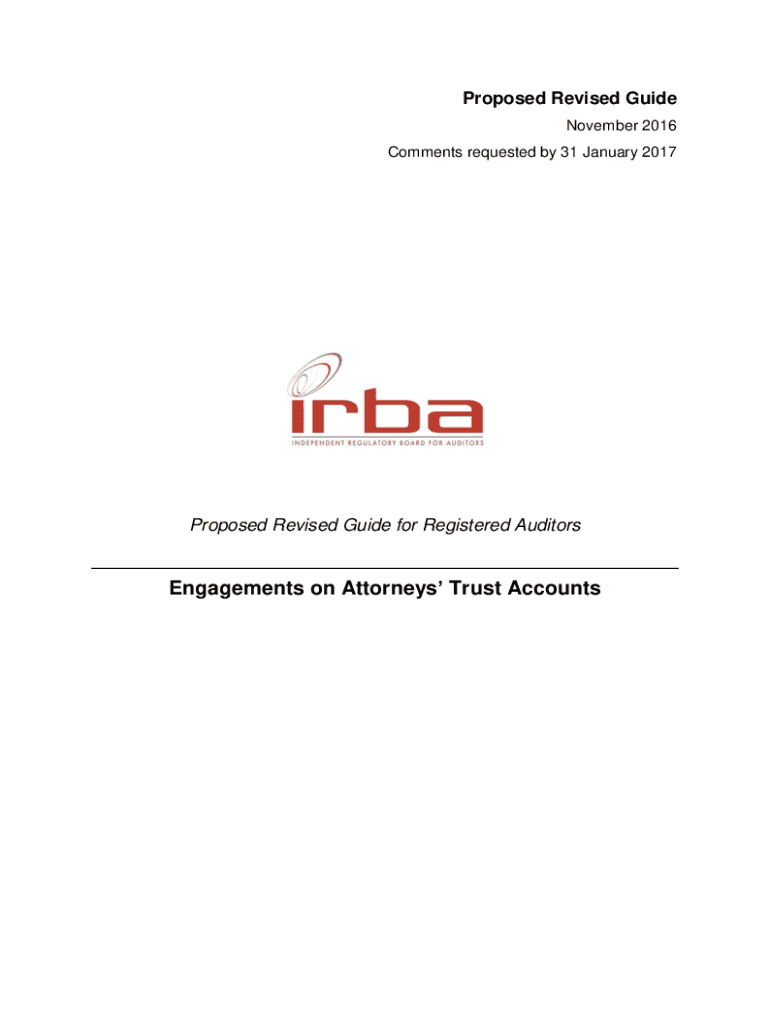 Proposed Revised Guide
November 2016
Comments requested by 31 January 2017

irba
INDEPENDENT REGULATORY BOARD FOR AUDITORS

Proposed Revised Guide for Registered Auditors

Engagements on Attorneys' Trust Accounts